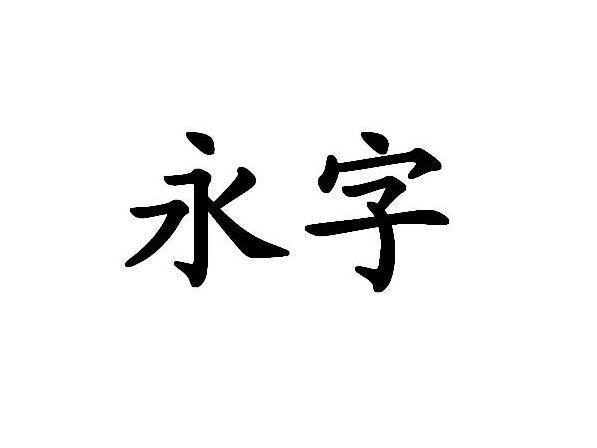 永字